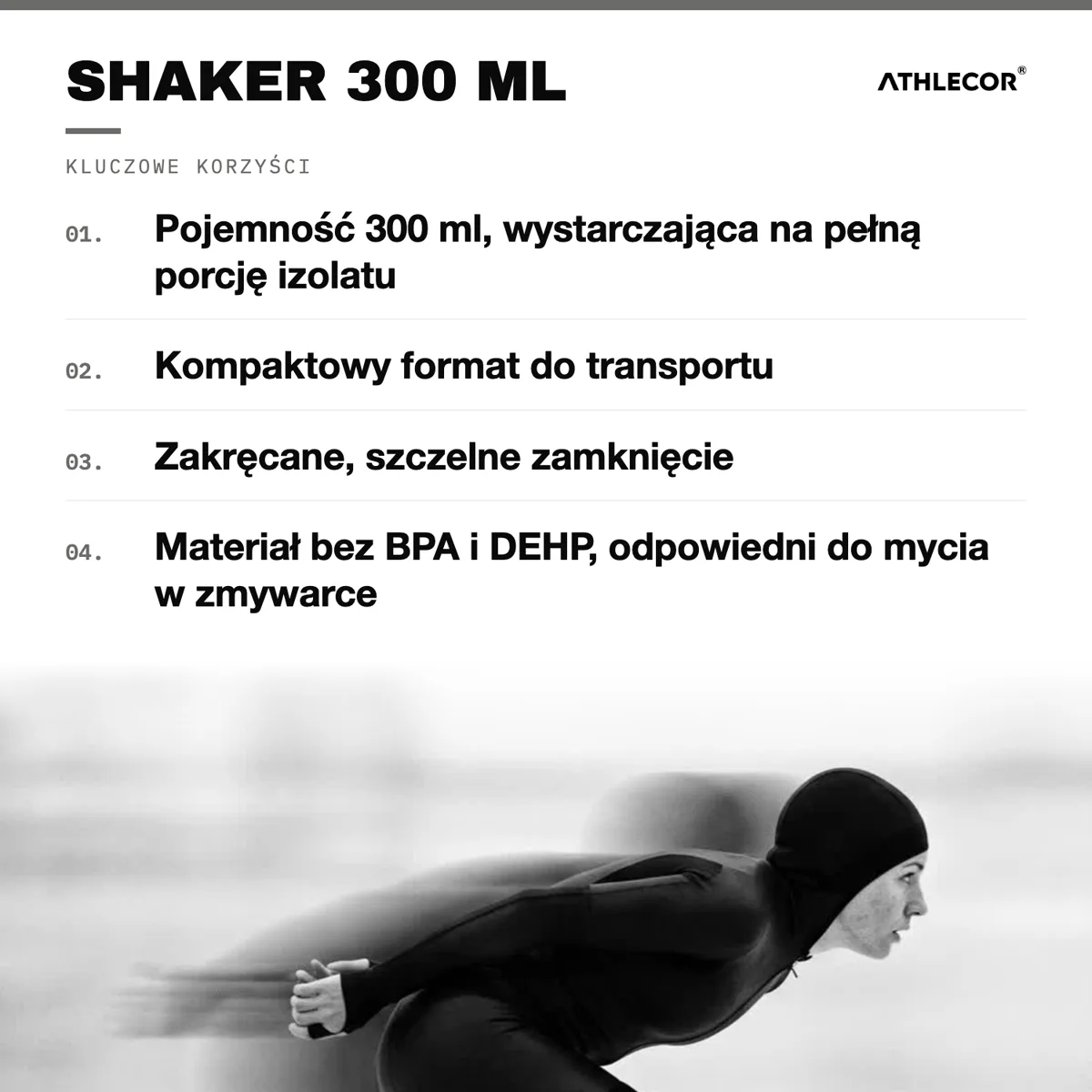 SHAKER 300 ML

ATHLECOR®

KLUCZOWE KORZYŚCI

01. Pojemność 300 ml, wystarczająca na pełną porcję izolatu

02. Kompaktowy format do transportu

03. Zakręcane, szczelne zamknięcie

04. Materiał bez BPA i DEHP, odpowiedni do mycia w zmywarce